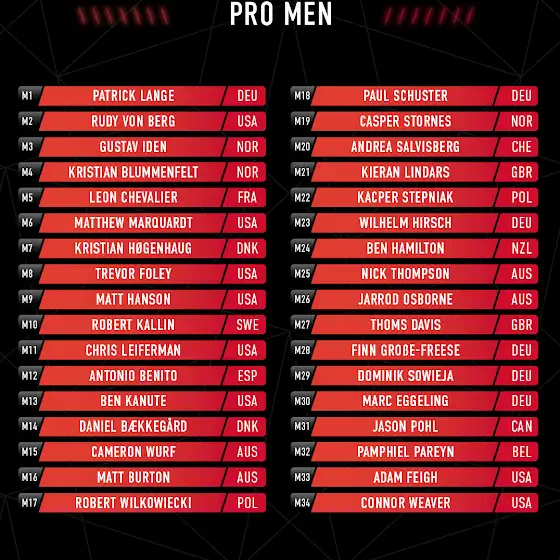 PRO MEN

M1 PATRICK LANGE DEU
M2 RUDY VON BERG USA
M3 GUSTAV IDEN NOR
M4 KRISTIAN BLUMMENFELT NOR
M5 LEON CHEVALIER FRA
M6 MATTHEW MARQUARDT USA
M7 KRISTIAN HØGENHAUG DNK
M8 TREVOR FOLEY USA
M9 MATT HANSON USA
M10 ROBERT KALLIN SWE
M11 CHRIS LEIFERMAN USA
M12 ANTONIO BENITO ESP
M13 BEN KANUTE USA
M14 DANIEL BÆKKEGÅRD DNK
M15 CAMERON WURF AUS
M16 MATT BURTON AUS
M17 ROBERT WILKOWIECKI POL

M18 PAUL SCHUSTER DEU
M19 CASPER STORNES NOR
M20 ANDREA SALVISBERG CHE
M21 KIERAN LINDARS GBR
M22 KACPER STEPNIAK POL
M23 WILHELM HIRSCH DEU
M24 BEN HAMILTON NZL
M25 NICK THOMPSON AUS
M26 JARROD OSBORNE AUS
M27 THOMS DAVIS GBR
M28 FINN GROßE-FREESE DEU
M29 DOMINIK SOWIEJA DEU
M30 MARC EGGELING DEU
M31 JASON POHL CAN
M32 PAMPHIEL PAREYN BEL
M33 ADAM FEIGH USA
M34 CONNOR WEAVER USA